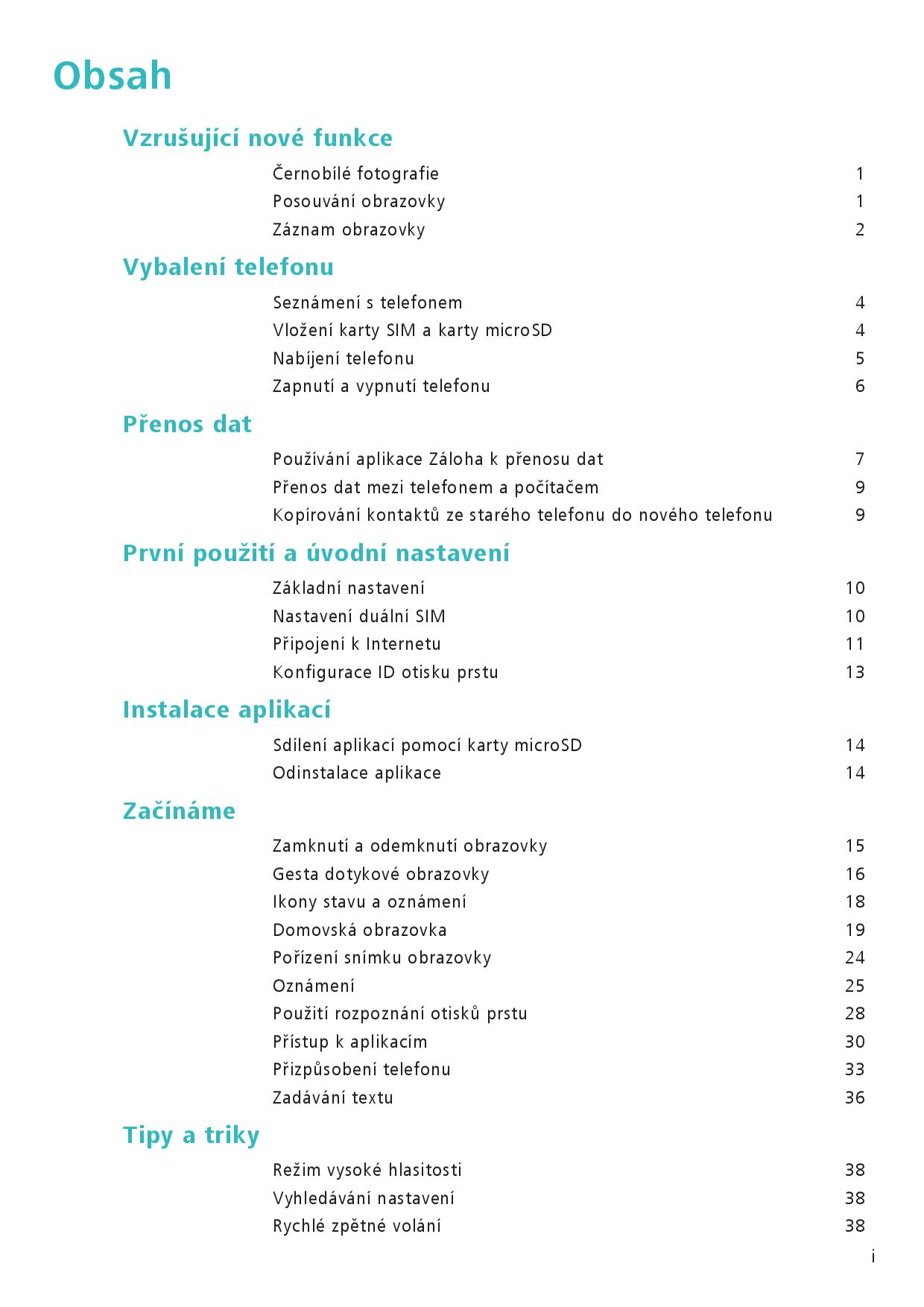 Obsah

Vzrušující nové funkce

Černobílé fotografie 1
Posouvání obrazovky 1
Záznam obrazovky 2

Vybalení telefonu

Seznámení s telefonem 4
Vložení karty SIM a karty microSD 4
Nabíjení telefonu 5
Zapnutí a vypnutí telefonu 6

Přenos dat

Používání aplikace Záloha k přenosu dat 7
Přenos dat mezi telefonem a počítačem 9
Kopírování kontaktů ze starého telefonu do nového telefonu 9

První použití a úvodní nastavení

Základní nastavení 10
Nastavení duální SIM 10
Připojení k Internetu 11
Konfigurace ID otisku prstu 13

Instalace aplikací

Sdílení aplikací pomocí karty microSD 14
Odinstalace aplikace 14

Začínáme

Zamknutí a odemknutí obrazovky 15
Gesta dotykové obrazovky 16
Ikony stavu a oznámení 18
Domovská obrazovka 19
Pořízení snímku obrazovky 24
Oznámení 25
Použití rozpoznání otisků prstu 28
Přístup k aplikacím 30
Přizpůsobení telefonu 33
Zadávání textu 36

Tipy a triky

Režim vysoké hlasitosti 38
Vyhledávání nastavení 38
Rychlé zpětné volání 38

i